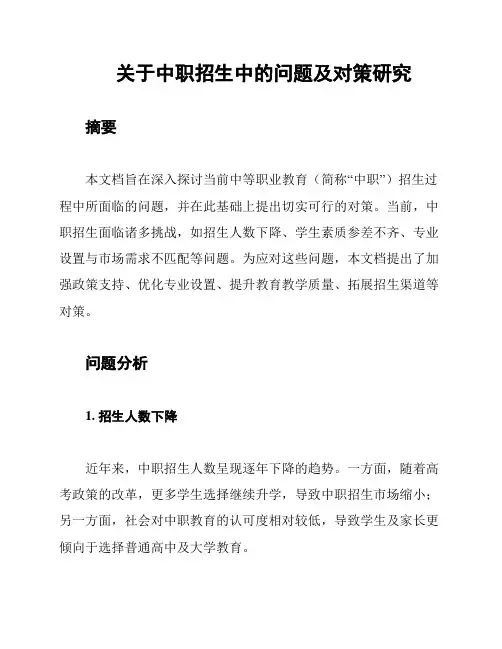 关于中职招生中的问题及对策研究

摘要

本文档旨在深入探讨当前中等职业教育（简称“中职”）招生过程中所面临的问题，并在此基础上提出切实可行的对策。当前，中职招生面临诸多挑战，如招生人数下降、学生素质参差不齐、专业设置与市场需求不匹配等问题。为应对这些问题，本文档提出了加强政策支持、优化专业设置、提升教育教学质量、拓展招生渠道等对策。

问题分析

1. 招生人数下降

近年来，中职招生人数呈现逐年下降的趋势。一方面，随着高考政策的改革，更多学生选择继续升学，导致中职招生市场缩小；另一方面，社会对中职教育的认可度相对较低，导致学生及家长更倾向于选择普通高中及大学教育。